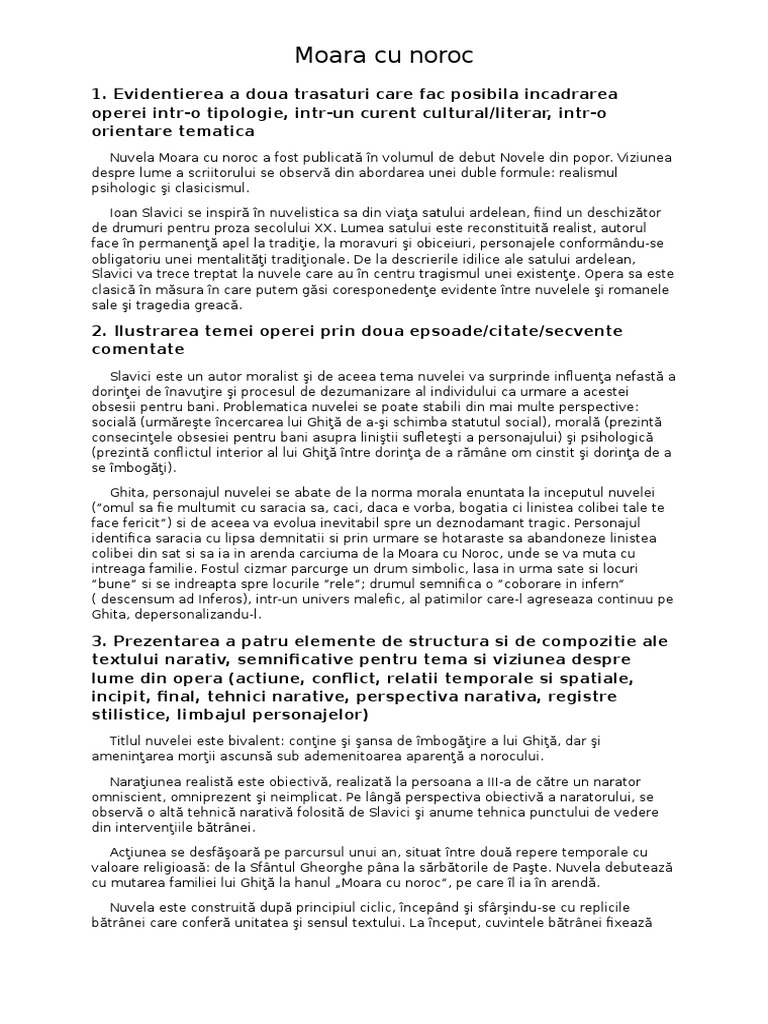 Moara cu noroc

1. Evidentierea a doua trasaturi care fac posibila incadrarea operei intr-o tipologie, intr-un curent cultural/literar, intr-o orientare tematica

Nuvela Moara cu noroc a fost publicată în volumul de debut Novele din popor. Viziunea despre lume a scriitorului se observă din abordarea unei duble formule: realismul psihologic şi clasicismul.

Ioan Slavici se inspiră în nuvelistica sa din viaţa satului ardelean, fiind un deschizător de drumuri pentru proza secolului XX. Lumea satului este reconstituită realist, autorul face în permanenţă apel la tradiţie, la moravuri şi obiceiuri, personajele conformându-se obligatoriu unei mentalităţi tradiţionale. De la descrierile idilice ale satului ardelean, Slavici va trece treptat la nuvele care au în centru tragismul unei existenţe. Opera sa este clasică în măsura în care putem găsi coresponedenţe evidente între nuvelele şi romanele sale şi tragedia greacă.

2. Ilustrarea temei operei prin doua epsoade/citate/secvente comentate

Slavici este un autor moralist şi de aceea tema nuvelei va surprinde influenţa nefastă a dorinţei de înavuţire şi procesul de dezumanizare al individului ca urmare a acestei obsesii pentru bani. Problematica nuvelei se poate stabili din mai multe perspective: socială (urmăreşte încercarea lui Ghiţă de a-şi schimba statutul social), morală (prezintă consecinţele obsesiei pentru bani asupra liniştii sufleteşti a personajului) şi psihologică (prezintă conflictul interior al lui Ghiţă între dorinţa de a rămâne om cinstit şi dorinţa de a se îmbogăţi).

Ghita, personajul nuvelei se abate de la norma morala enuntata la inceputul nuvelei ("omul sa fie multumit cu saracia sa, caci, daca e vorba, bogatia ci linistea colibei tale te face fericit") si de aceea va evolua inevitabil spre un deznodamant tragic. Personajul identifica saracia cu lipsa demnitatii si prin urmare se hotaraste sa abandoneze linistea colibei din sat si sa ia in arenda carciuma de la Moara cu Noroc, unde se va muta cu intreaga familie. Fostul cizmar parcurge un drum simbolic, lasa in urma sate si locuri "bune" si se indreapta spre locurile "rele"; drumul semnifica o "coborare in infern" ( descensum ad Inferos), intr-un univers malefic, al patimilor care-l agreseaza continuu pe Ghita, depersonalizandu-l.

3. Prezentarea a patru elemente de structura si de compozitie ale textului narativ, semnificative pentru tema si viziunea despre lume din opera (actiune, conflict, relatii temporale si spatiale, incipit, final, tehnici narative, perspectiva narativa, registre stilistice, limbajul personajelor)

Titlul nuvelei este bivalent: conţine şi şansa de îmbogăţire a lui Ghiţă, dar şi ameninţarea morţii ascunsă sub ademenitoarea aparenţă a norocului.

Naraţiunea realistă este obiectivă, realizată la persoana a III-a de către un narator omniscient, omniprezent şi neimplicat. Pe lângă perspectiva obiectivă a naratorului, se observă o altă tehnică narativă folosită de Slavici şi anume tehnica punctului de vedere din intervenţiile bătrânei.

Acţiunea se desfăşoară pe parcursul unui an, situat între două repere temporale cu valoare religioasă: de la Sfântul Gheorghe pâna la sărbătorile de Paşte. Nuvela debutează cu mutarea familiei lui Ghiţă la hanul „Moara cu noroc", pe care îl ia în arendă.

Nuvela este construită după principiul ciclic, începând şi sfârşindu-se cu replicile bătrânei care conferă unitatea şi sensul textului. La început, cuvintele bătrânei fixează